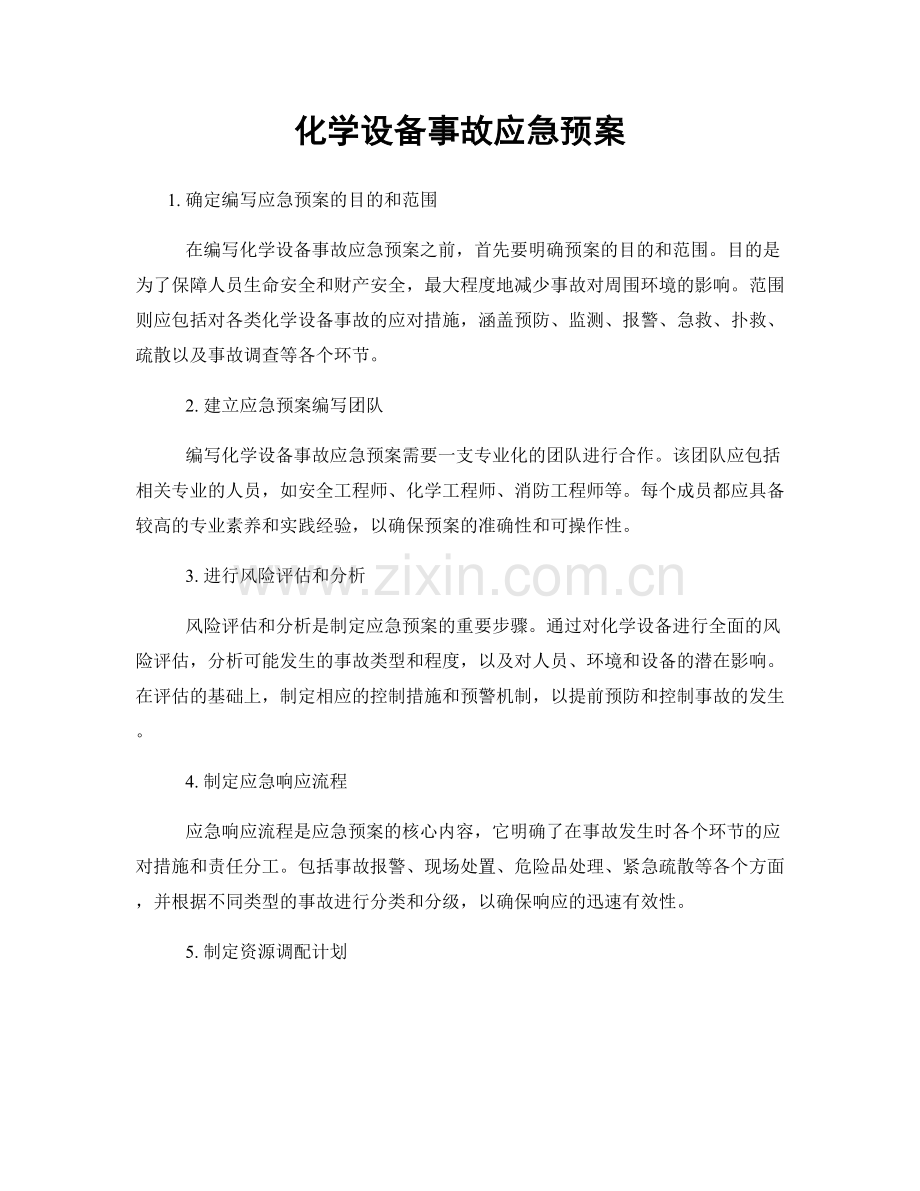 化学设备事故应急预案

1. 确定编写应急预案的目的和范围

在编写化学设备事故应急预案之前，首先要明确预案的目的和范围。目的是为了保障人员生命安全和财产安全，最大程度地减少事故对周围环境的影响。范围则应包括对各类化学设备事故的应对措施，涵盖预防、监测、报警、急救、扑救、疏散以及事故调查等各个环节。

2. 建立应急预案编写团队

编写化学设备事故应急预案需要一支专业化的团队进行合作。该团队应包括相关专业的人员，如安全工程师、化学工程师、消防工程师等。每个成员都应具备较高的专业素养和实践经验，以确保预案的准确性和可操作性。

3. 进行风险评估和分析

www.zixin.com.cn

风险评估和分析是制定应急预案的重要步骤。通过对化学设备进行全面的风险评估，分析可能发生的事故类型和程度，以及对人员、环境和设备的潜在影响。在评估的基础上，制定相应的控制措施和预警机制，以提前预防和控制事故的发生。

4. 制定应急响应流程

应急响应流程是应急预案的核心内容，它明确了在事故发生时各个环节的应对措施和责任分工。包括事故报警、现场处置、危险品处理、紧急疏散等各个方面，并根据不同类型的事故进行分类和分级，以确保响应的迅速有效性。

5. 制定资源调配计划